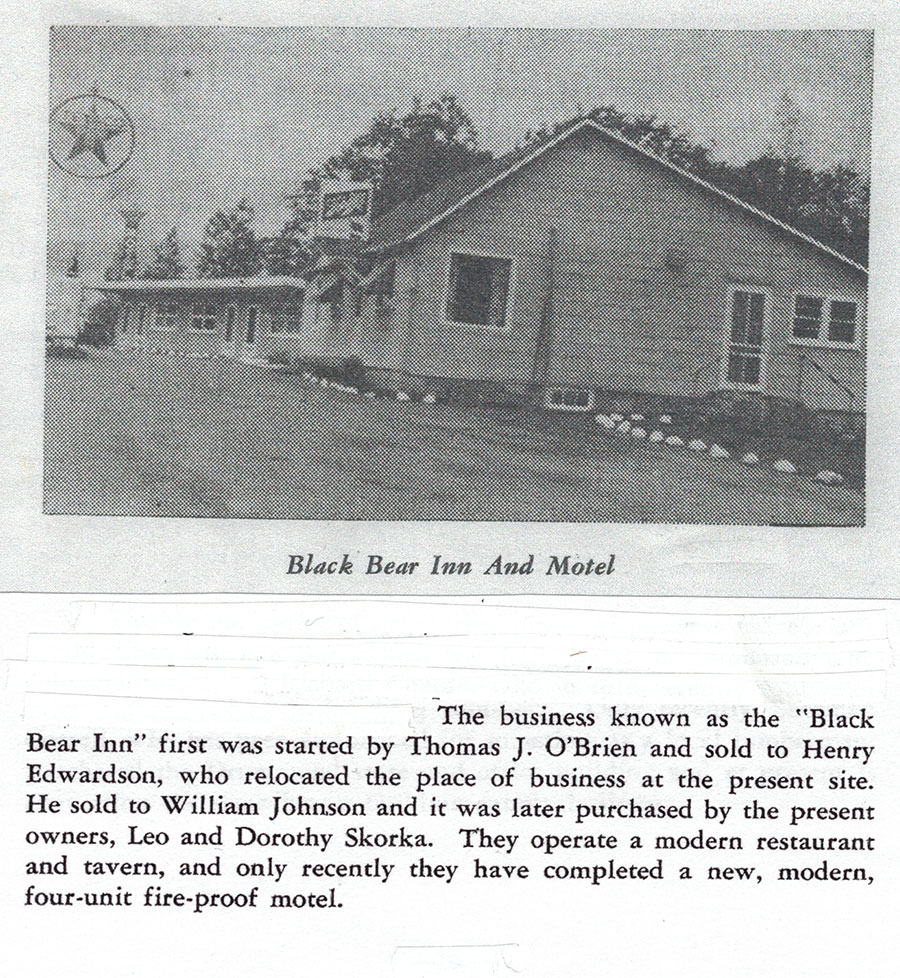 Black Bear Inn And Motel

The business known as the "Black Bear Inn" first was started by Thomas J. O'Brien and sold to Henry Edwardson, who relocated the place of business at the present site. He sold to William Johnson and it was later purchased by the present owners, Leo and Dorothy Skorka. They operate a modern restaurant and tavern, and only recently they have completed a new, modern, four-unit fire-proof motel.